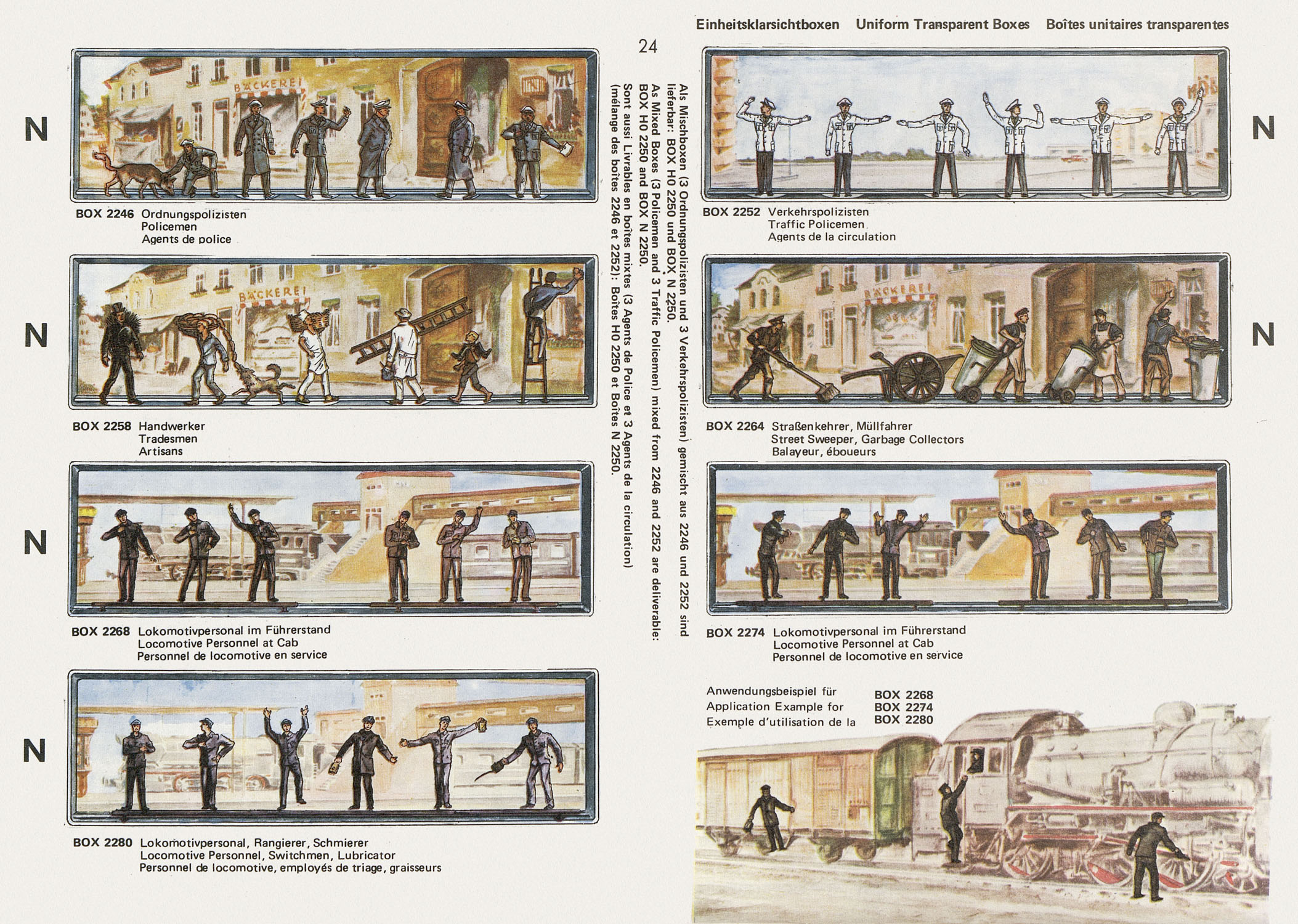 Einheitsklarsichtboxen   Uniform Transparent Boxes   Boîtes unitaires transparentes

24

N

BÄCKEREI

BOX 2246 Ordnungspolizisten
Policemen
Agents de police

N

BÄCKEREI

BOX 2258 Handwerker
Tradesmen
Artisans

N

BOX 2268 Lokomotivpersonal im Führerstand
Locomotive Personnel at Cab
Personnel de locomotive en service

N

BOX 2280 Lokomotivpersonal, Rangierer, Schmierer
Locomotive Personnel, Switchmen, Lubricator
Personnel de locomotive, employés de triage, graisseurs

Als Mischboxen (3 Ordnungspolizisten und 3 Verkehrspolizisten) gemischt aus 2246 und 2252 sind lieferbar: BOX H0 2250 und BOX N 2250.
As Mixed Boxes (3 Policemen and 3 Traffic Policemen) mixed from 2246 and 2252 are deliverable: BOX H0 2250 and BOX N 2250.
Sont aussi Livrables en boîtes mixtes (3 Agents de Police et 3 Agents de la circulation) (mélange des boîtes 2246 et 2252): Boîtes H0 2250 et Boîtes N 2250.

N

BOX 2252 Verkehrspolizisten
Traffic Policemen
Agents de la circulation

N

BÄCKEREI

BOX 2264 Straßenkehrer, Müllfahrer
Street Sweeper, Garbage Collectors
Balayeur, éboueurs

BOX 2274 Lokomotivpersonal im Führerstand
Locomotive Personnel at Cab
Personnel de locomotive en service

Anwendungsbeispiel für
Application Example for
Exemple d'utilisation de la

BOX 2268
BOX 2274
BOX 2280